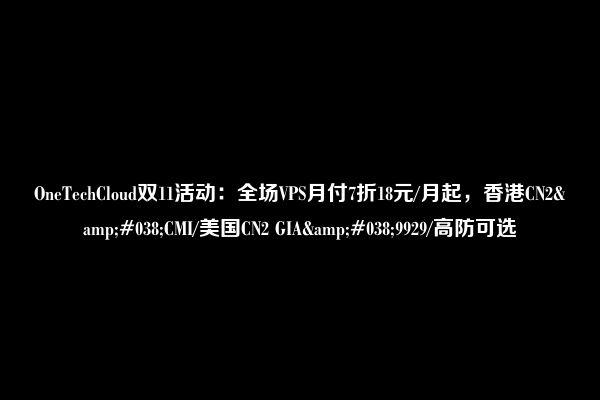 OneTechCloud双11活动：全场VPS月付7折18元/月起，香港CN2&amp;#038;CMI/美国CN2 GIA&amp;#038;9929/高防可选